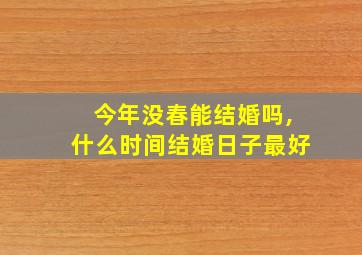 今年没春能结婚吗，
什么时间结婚日子最好